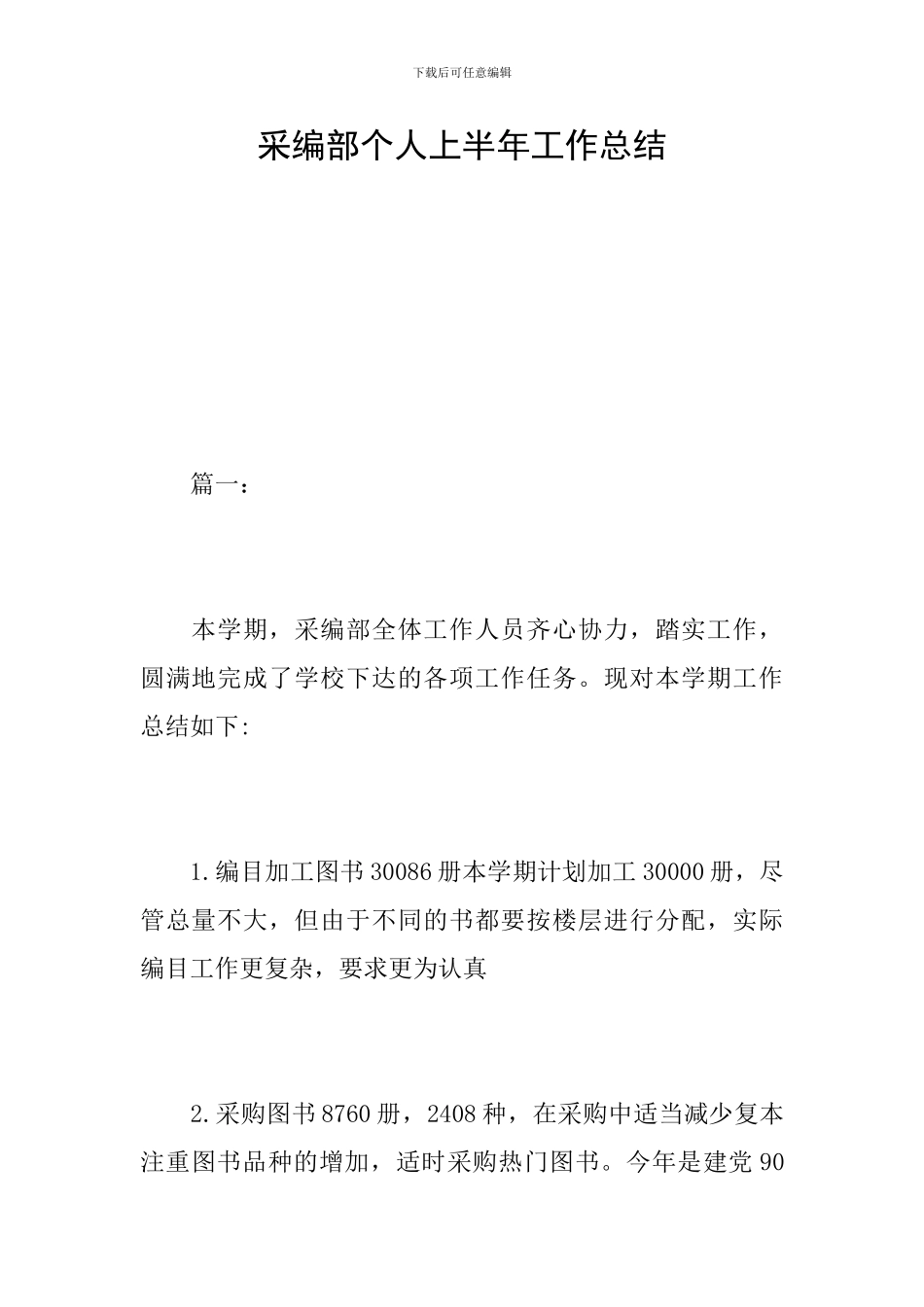 下载后可任意编辑

采编部个人上半年工作总结

篇一：

本学期，采编部全体工作人员齐心协力，踏实工作，圆满地完成了学校下达的各项工作任务。现对本学期工作总结如下:

1.编目加工图书30086册本学期计划加工30000册，尽管总量不大，但由于不同的书都要按楼层进行分配，实际编目工作更复杂，要求更为认真

2.采购图书8760册，2408种，在采购中适当减少复本注重图书品种的增加，适时采购热门图书。今年是建党90